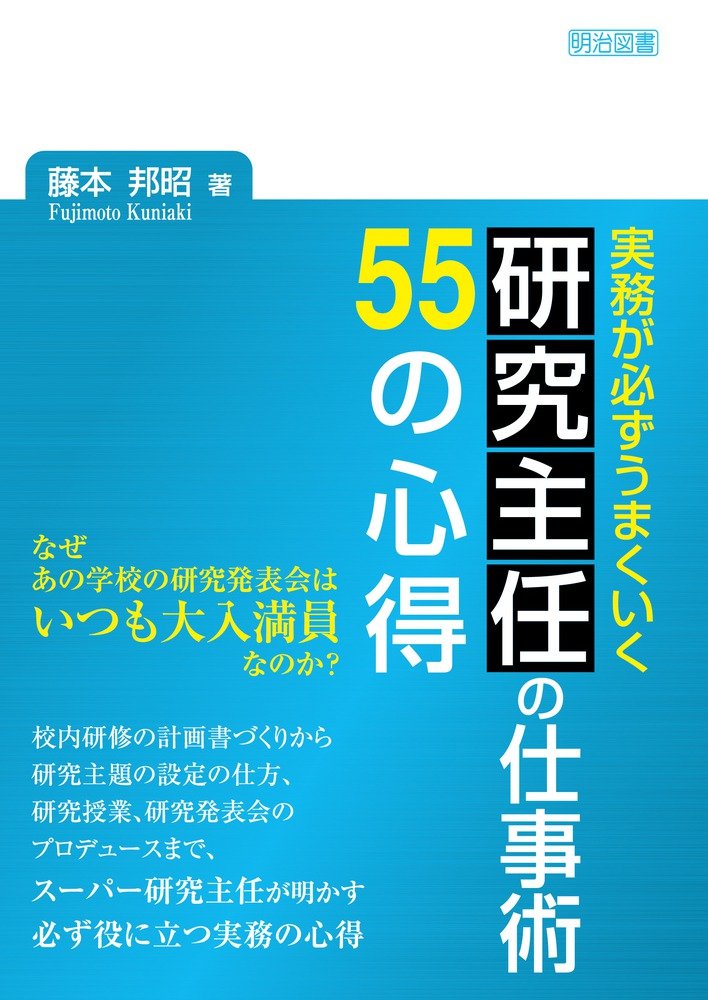 明治図書

藤本 邦昭 著
Fujimoto Kuniaki

実務が必ずうまくいく
研究主任の仕事術
55の心得

なぜ
あの学校の研究発表会は
いつも大入満員
なのか?

校内研修の計画書づくりから
研究主題の設定の仕方、
研究授業、研究発表会の
プロデュースまで、
スーパー研究主任が明かす
必ず役に立つ実務の心得